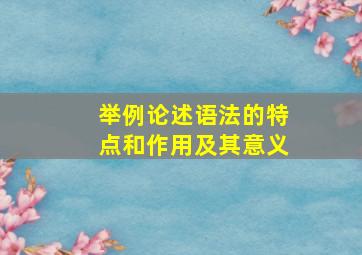 举例论述语法的特点和作用及其意义